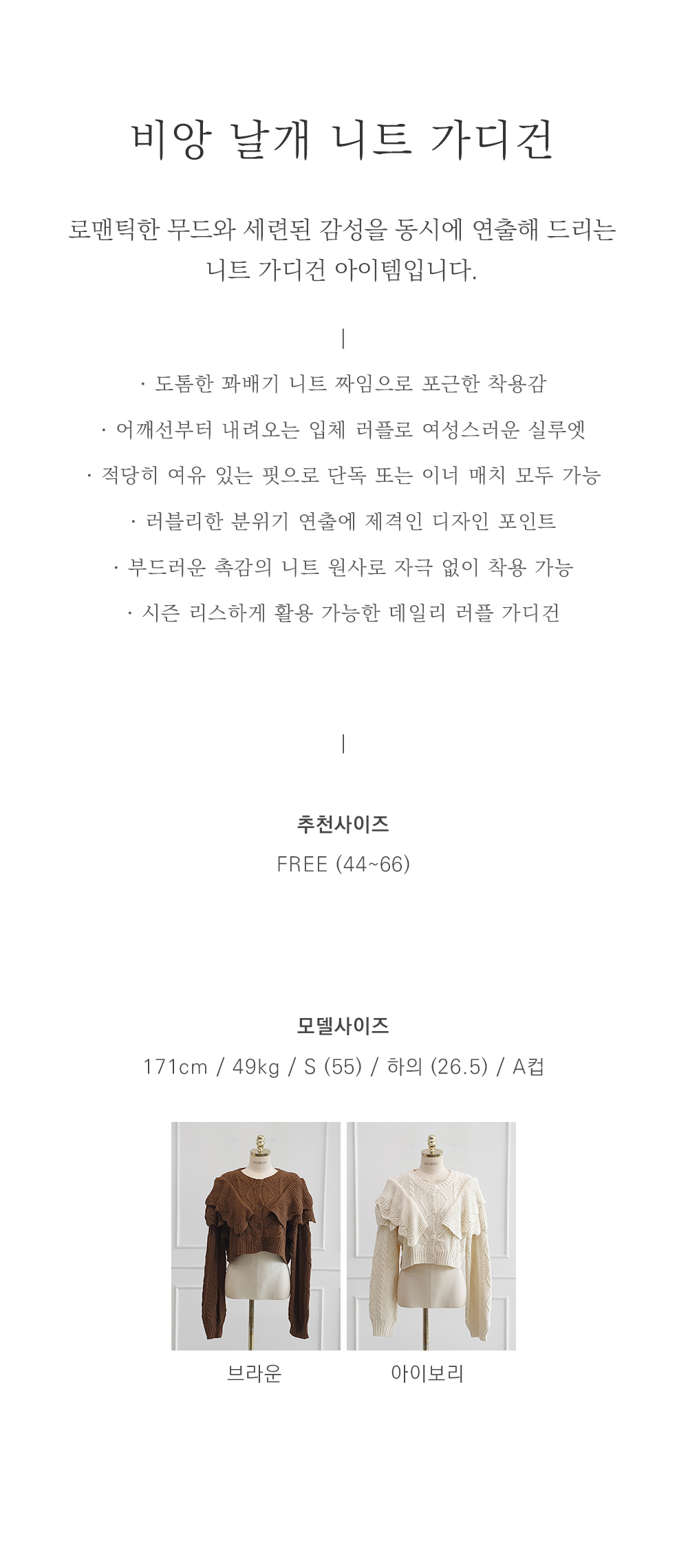 비앙 날개 니트 가디건

로맨틱한 무드와 세련된 감성을 동시에 연출해 드리는 니트 가디건 아이템입니다.

· 도톰한 꽈배기 니트 짜임으로 포근한 착용감
· 어깨선부터 내려오는 입체 러플로 여성스러운 실루엣
· 적당히 여유 있는 핏으로 단독 또는 이너 매치 모두 가능
· 러블리한 분위기 연출에 제격인 디자인 포인트
· 부드러운 촉감의 니트 원사로 자극 없이 착용 가능
· 시즌 리스하게 활용 가능한 데일리 러플 가디건

추천사이즈
FREE (44~66)

모델사이즈
171cm / 49kg / S (55) / 하의 (26.5) / A컵

브라운

아이보리